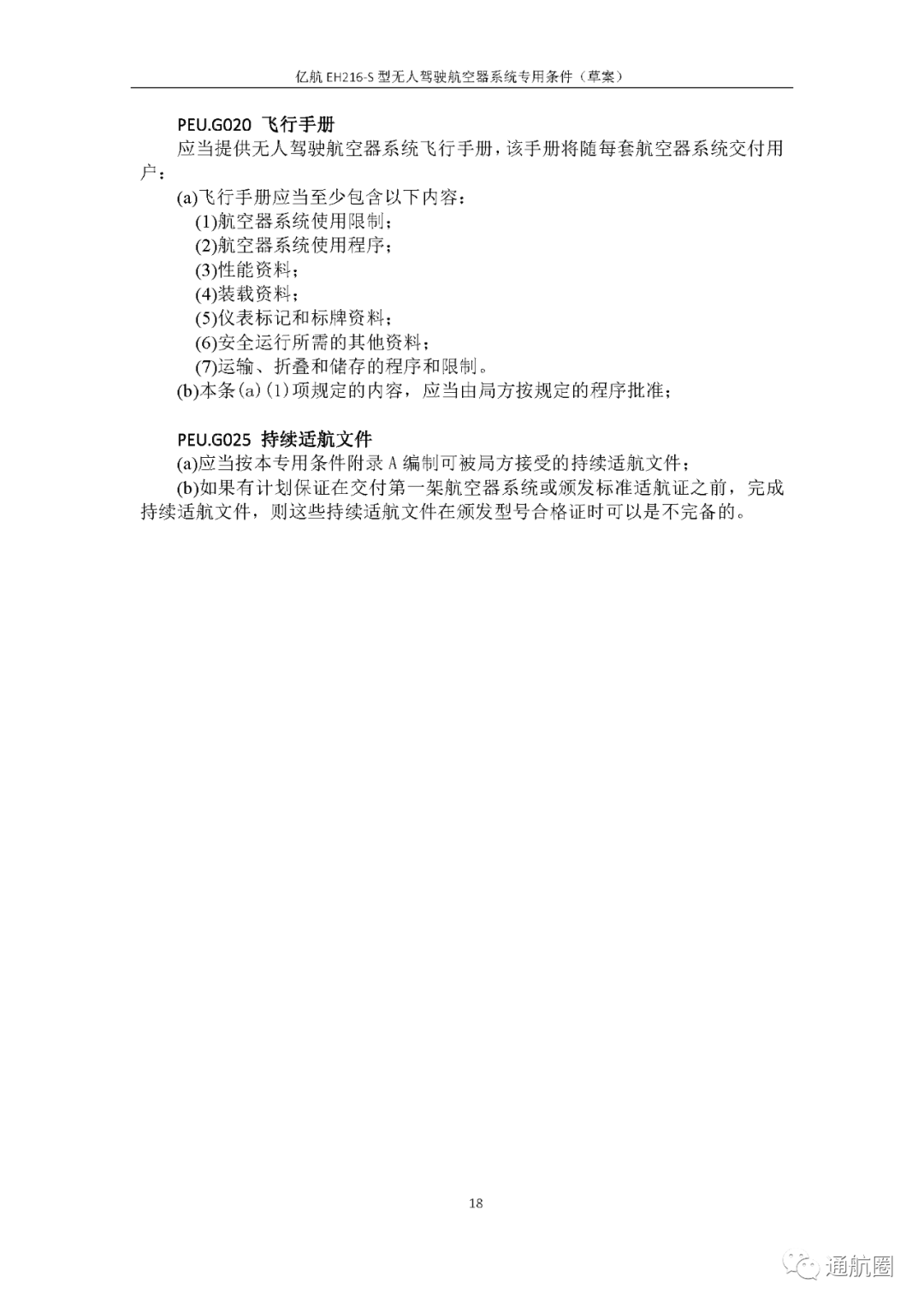 亿航 EH216-S 型无人驾驶航空器系统专用条件（草案）

PEU.G020 飞行手册

应当提供无人驾驶航空器系统飞行手册，该手册将随每套航空器系统交付用户：

(a)飞行手册应当至少包含以下内容：

(1)航空器系统使用限制；

(2)航空器系统使用程序；

(3)性能资料；

(4)装载资料；

(5)仪表标记和标牌资料；

(6)安全运行所需的其他资料；

(7)运输、折叠和储存的程序和限制。

(b)本条(a)(1)项规定的内容，应当由局方按规定的程序批准；

PEU.G025 持续适航文件

(a)应当按本专用条件附录 A 编制可被局方接受的持续适航文件；

(b)如果有计划保证在交付第一架航空器系统或颁发标准适航证之前，完成持续适航文件，则这些持续适航文件在颁发型号合格证时可以是不完备的。

18

通航圈